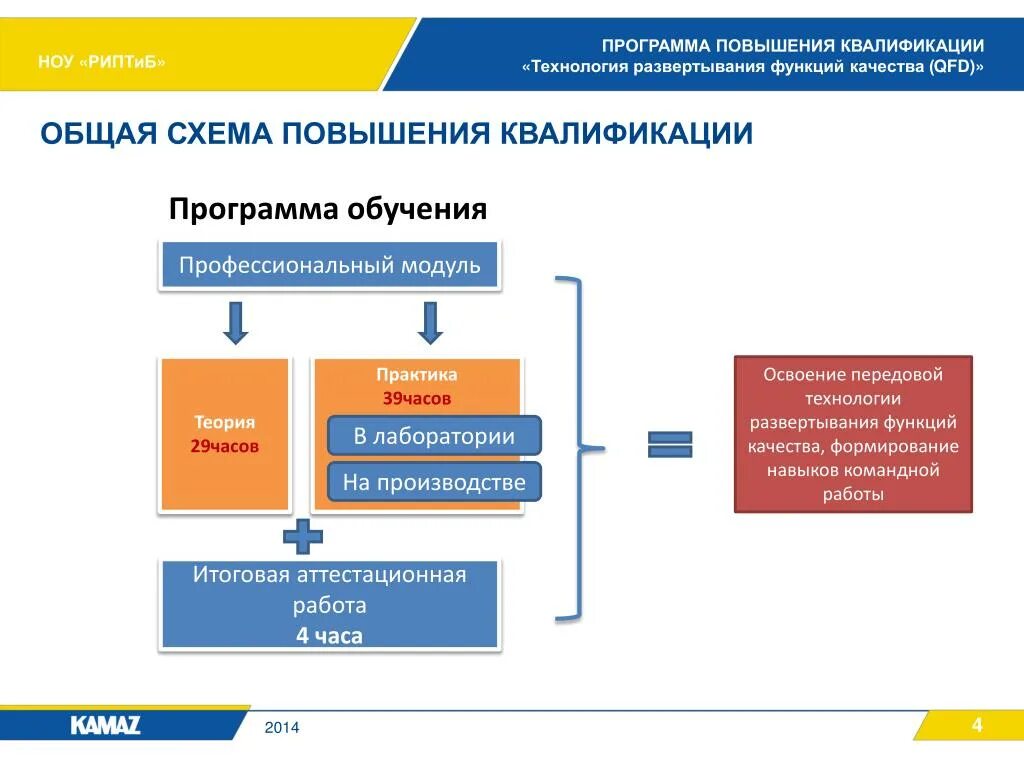 НОУ «РИПТиБ»

ПРОГРАММА ПОВЫШЕНИЯ КВАЛИФИКАЦИИ
«Технология развертывания функций качества (QFD)»

ОБЩАЯ СХЕМА ПОВЫШЕНИЯ КВАЛИФИКАЦИИ

Программа обучения

Профессиональный модуль

Теория
29часов

Практика
39часов

В лаборатории

На производстве

Итоговая аттестационная работа
4 часа

Освоение передовой технологии развертывания функций качества, формирование навыков командной работы

KAMAZ

2014

4